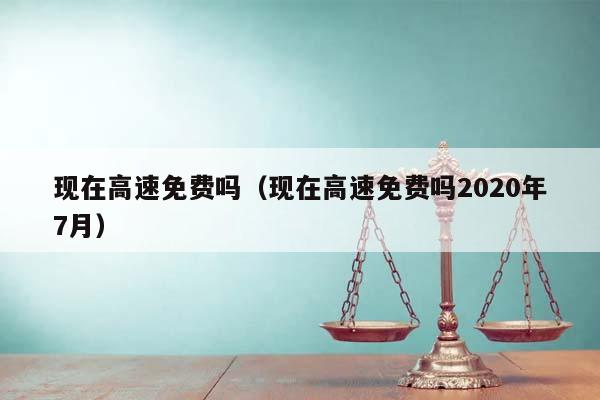 现在高速免费吗（现在高速免费吗2020年7月）